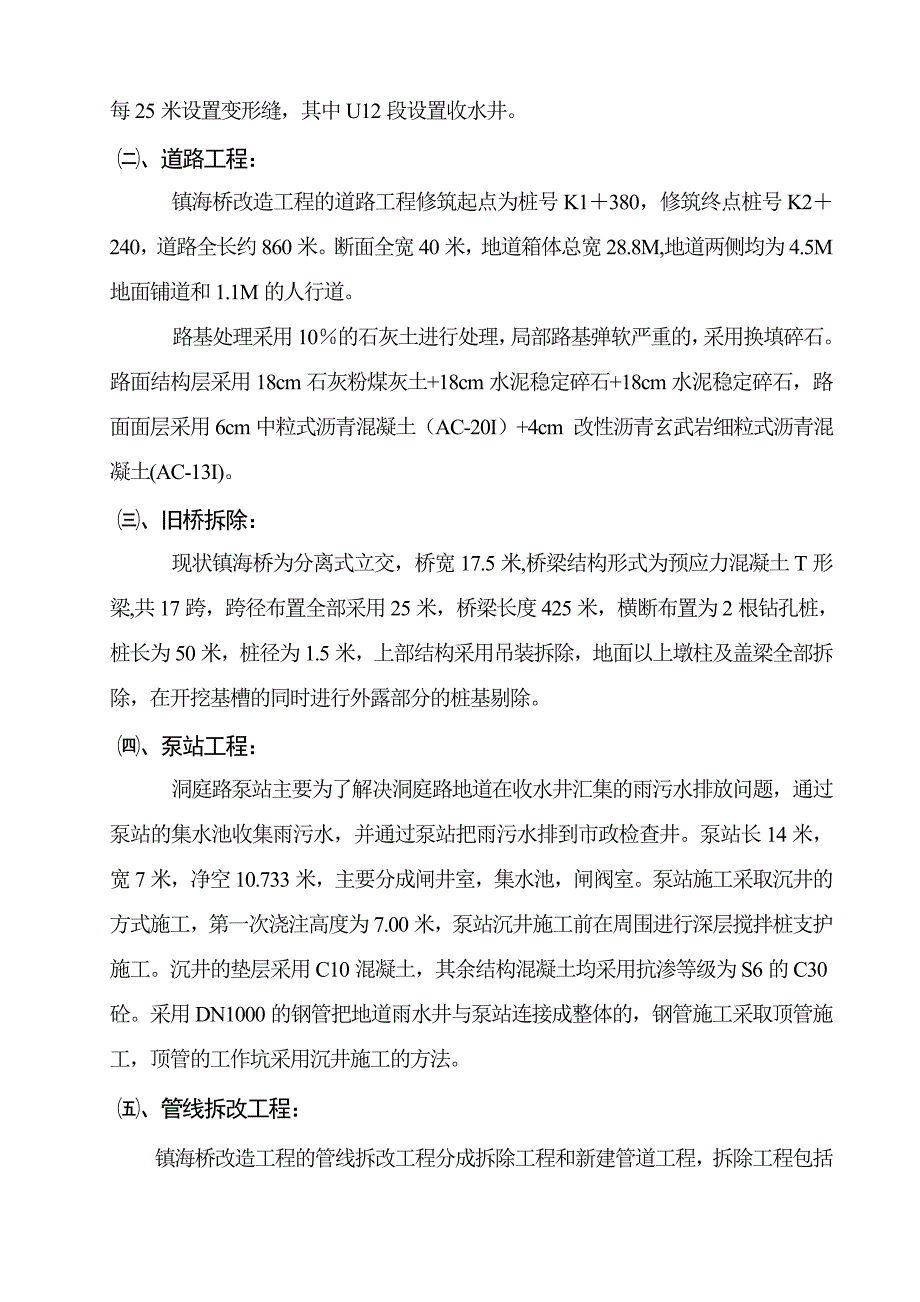 每 25 米设置变形缝，其中 U12 段设置收水井。

㈡、道路工程：

镇海桥改造工程的道路工程修筑起点为桩号 K1＋380，修筑终点桩号 K2＋240，道路全长约 860 米。断面全宽 40 米，地道箱体总宽 28.8M,地道两侧均为 4.5M 地面铺道和 1.1M 的人行道。

路基处理采用 10%的石灰土进行处理，局部路基弹软严重的，采用换填碎石。路面结构层采用 18cm 石灰粉煤灰土+18cm 水泥稳定碎石+18cm 水泥稳定碎石，路面面层采用 6cm 中粒式沥青混凝土（AC-20I）+4cm 改性沥青玄武岩细粒式沥青混凝土(AC-13I)。

㈢、旧桥拆除：

现状镇海桥为分离式立交，桥宽 17.5 米,桥梁结构形式为预应力混凝土 T 形梁,共 17 跨，跨径布置全部采用 25 米，桥梁长度 425 米，横断布置为 2 根钻孔桩，桩长为 50 米，桩径为 1.5 米，上部结构采用吊装拆除，地面以上墩柱及盖梁全部拆除，在开挖基槽的同时进行外露部分的桩基剔除。

㈣、泵站工程：

洞庭路泵站主要为了解决洞庭路地道在收水井汇集的雨污水排放问题，通过泵站的集水池收集雨污水，并通过泵站把雨污水排到市政检查井。泵站长 14 米，宽 7 米，净空 10.733 米，主要分成闸井室，集水池，闸阀室。泵站施工采取沉井的方式施工，第一次浇注高度为 7.00 米，泵站沉井施工前在周围进行深层搅拌桩支护施工。沉井的垫层采用 C10 混凝土，其余结构混凝土均采用抗渗等级为 S6 的 C30 砼。采用 DN1000 的钢管把地道雨水井与泵站连接成整体的，钢管施工采取顶管施工，顶管的工作坑采用沉井施工的方法。

㈤、管线拆改工程：

镇海桥改造工程的管线拆改工程分成拆除工程和新建管道工程，拆除工程包括